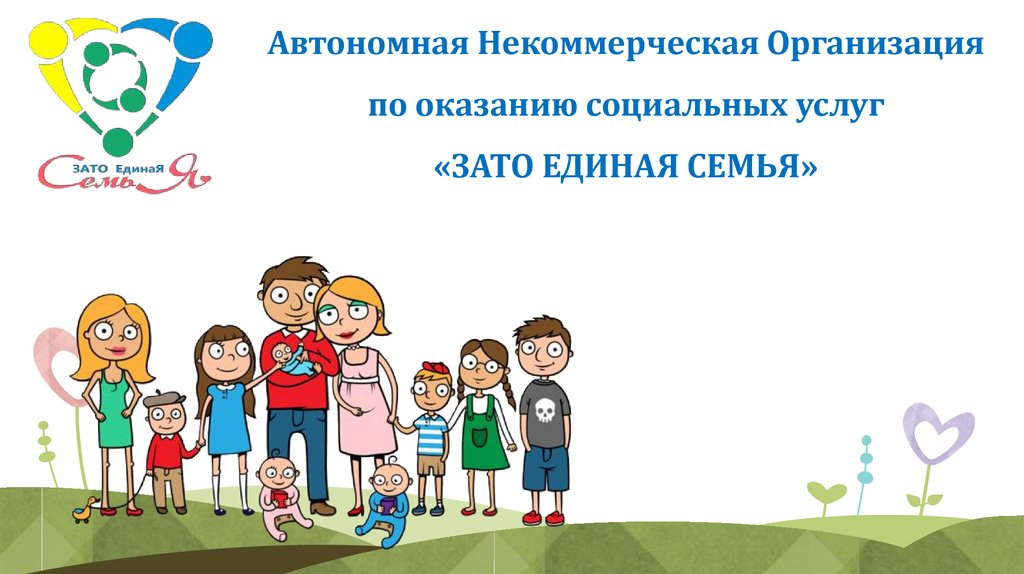 ЗАТО ЕдинаЯ СемьЯ

Автономная Некоммерческая Организация

по оказанию социальных услуг

«ЗАТО ЕДИНАЯ СЕМЬЯ»